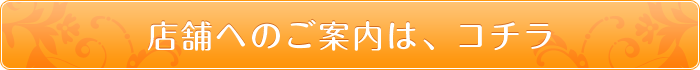 店舗へのご案内は、コチラ